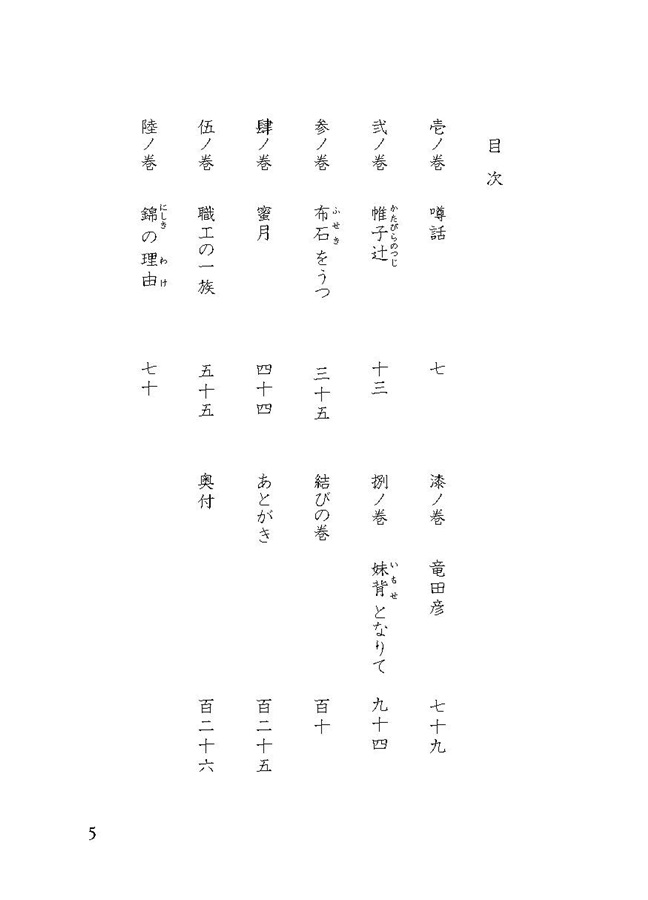 目次

壱ノ巻　噂話　七

弐ノ巻　帷子辻（かたびらのつじ）　十三

参ノ巻　布石（ふせき）をうつ　三十五

肆ノ巻　蜜月　四十四

伍ノ巻　職工の一族　五十五

陸ノ巻　錦（にしき）の理由（わけ）　七十

漆ノ巻　竜田彦　七十九

捌ノ巻　妹背（いもせ）となりて　九十四

結びの巻　百十

あとがき　百二十五

奥付　百二十六

5